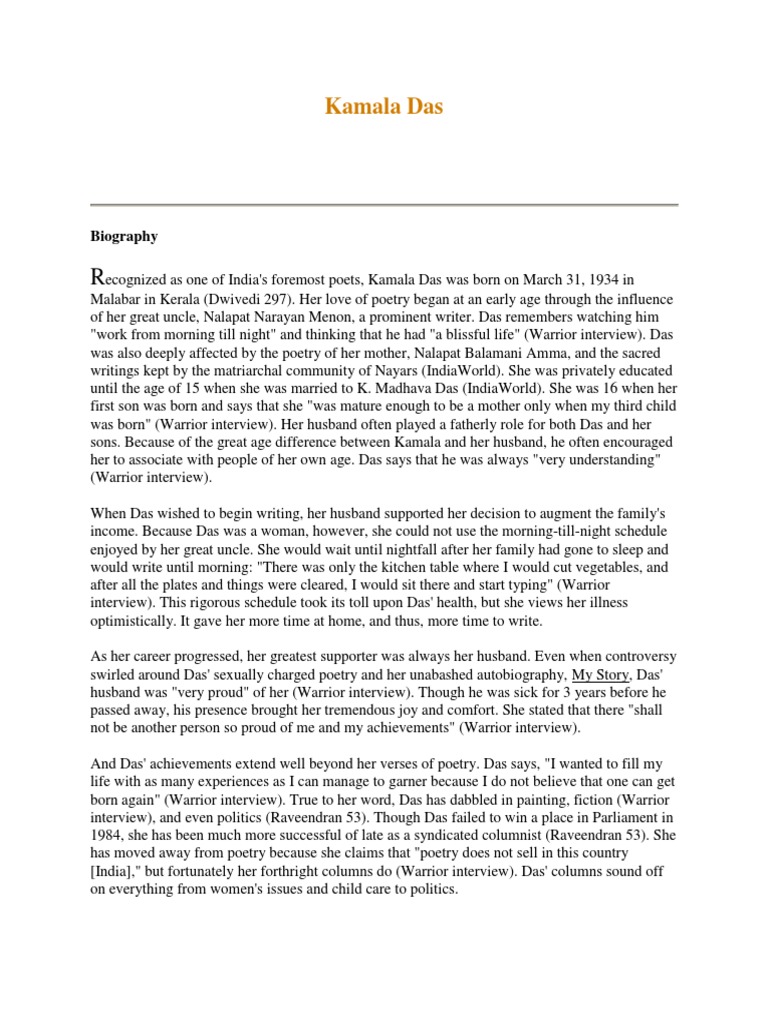 Kamala Das

Biography

Recognized as one of India's foremost poets, Kamala Das was born on March 31, 1934 in Malabar in Kerala (Dwivedi 297). Her love of poetry began at an early age through the influence of her great uncle, Nalapat Narayan Menon, a prominent writer. Das remembers watching him "work from morning till night" and thinking that he had "a blissful life" (Warrior interview). Das was also deeply affected by the poetry of her mother, Nalapat Balamani Amma, and the sacred writings kept by the matriarchal community of Nayars (IndiaWorld). She was privately educated until the age of 15 when she was married to K. Madhava Das (IndiaWorld). She was 16 when her first son was born and says that she "was mature enough to be a mother only when my third child was born" (Warrior interview). Her husband often played a fatherly role for both Das and her sons. Because of the great age difference between Kamala and her husband, he often encouraged her to associate with people of her own age. Das says that he was always "very understanding" (Warrior interview).

When Das wished to begin writing, her husband supported her decision to augment the family's income. Because Das was a woman, however, she could not use the morning-till-night schedule enjoyed by her great uncle. She would wait until nightfall after her family had gone to sleep and would write until morning: "There was only the kitchen table where I would cut vegetables, and after all the plates and things were cleared, I would sit there and start typing" (Warrior interview). This rigorous schedule took its toll upon Das' health, but she views her illness optimistically. It gave her more time at home, and thus, more time to write.

As her career progressed, her greatest supporter was always her husband. Even when controversy swirled around Das' sexually charged poetry and her unabashed autobiography, My Story, Das' husband was "very proud" of her (Warrior interview). Though he was sick for 3 years before he passed away, his presence brought her tremendous joy and comfort. She stated that there "shall not be another person so proud of me and my achievements" (Warrior interview).

And Das' achievements extend well beyond her verses of poetry. Das says, "I wanted to fill my life with as many experiences as I can manage to garner because I do not believe that one can get born again" (Warrior interview). True to her word, Das has dabbled in painting, fiction (Warrior interview), and even politics (Raveendran 53). Though Das failed to win a place in Parliament in 1984, she has been much more successful of late as a syndicated columnist (Raveendran 53). She has moved away from poetry because she claims that "poetry does not sell in this country [India]," but fortunately her forthright columns do (Warrior interview). Das' columns sound off on everything from women's issues and child care to politics.